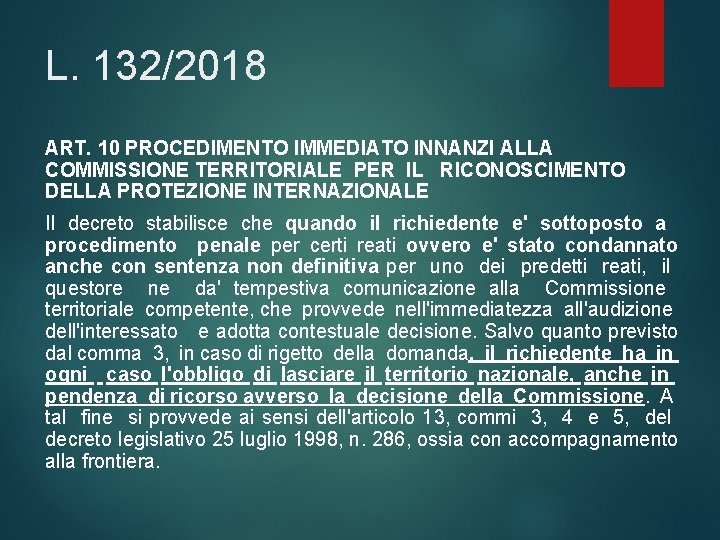 L. 132/2018

ART. 10 PROCEDIMENTO IMMEDIATO INNANZI ALLA COMMISSIONE TERRITORIALE PER IL RICONOSCIMENTO DELLA PROTEZIONE INTERNAZIONALE

Il decreto stabilisce che quando il richiedente e' sottoposto a procedimento penale per certi reati ovvero e' stato condannato anche con sentenza non definitiva per uno dei predetti reati, il questore ne da' tempestiva comunicazione alla Commissione territoriale competente, che provvede nell'immediatezza all'audizione dell'interessato e adotta contestuale decisione. Salvo quanto previsto dal comma 3, in caso di rigetto della domanda, il richiedente ha in ogni caso l'obbligo di lasciare il territorio nazionale, anche in pendenza di ricorso avverso la decisione della Commissione. A tal fine si provvede ai sensi dell'articolo 13, commi 3, 4 e 5, del decreto legislativo 25 luglio 1998, n. 286, ossia con accompagnamento alla frontiera.